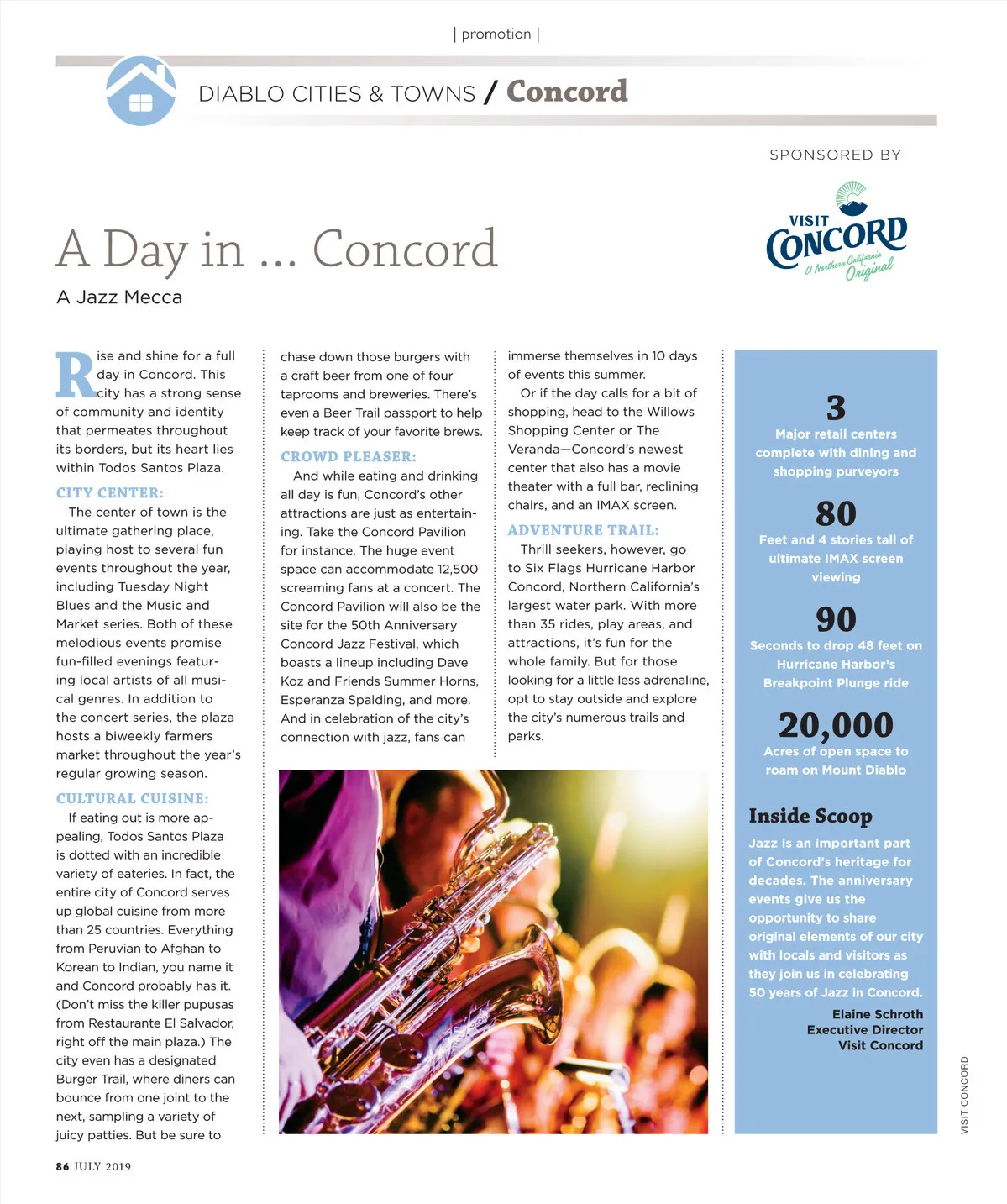 | promotion |

DIABLO CITIES & TOWNS / Concord

SPONSORED BY

VISIT CONCORD
A Northern California Original

A Day in … Concord

A Jazz Mecca

Rise and shine for a full day in Concord. This city has a strong sense of community and identity that permeates throughout its borders, but its heart lies within Todos Santos Plaza.

CITY CENTER:
The center of town is the ultimate gathering place, playing host to several fun events throughout the year, including Tuesday Night Blues and the Music and Market series. Both of these melodious events promise fun-filled evenings featuring local artists of all musical genres. In addition to the concert series, the plaza hosts a biweekly farmers market throughout the year's regular growing season.

CULTURAL CUISINE:
If eating out is more appealing, Todos Santos Plaza is dotted with an incredible variety of eateries. In fact, the entire city of Concord serves up global cuisine from more than 25 countries. Everything from Peruvian to Afghan to Korean to Indian, you name it and Concord probably has it. (Don't miss the killer pupusas from Restaurante El Salvador, right off the main plaza.) The city even has a designated Burger Trail, where diners can bounce from one joint to the next, sampling a variety of juicy patties. But be sure to chase down those burgers with a craft beer from one of four taprooms and breweries. There's even a Beer Trail passport to help keep track of your favorite brews.

CROWD PLEASER:
And while eating and drinking all day is fun, Concord's other attractions are just as entertaining. Take the Concord Pavilion for instance. The huge event space can accommodate 12,500 screaming fans at a concert. The Concord Pavilion will also be the site for the 50th Anniversary Concord Jazz Festival, which boasts a lineup including Dave Koz and Friends Summer Horns, Esperanza Spalding, and more. And in celebration of the city's connection with jazz, fans can immerse themselves in 10 days of events this summer.

Or if the day calls for a bit of shopping, head to the Willows Shopping Center or The Veranda—Concord's newest center that also has a movie theater with a full bar, reclining chairs, and an IMAX screen.

ADVENTURE TRAIL:
Thrill seekers, however, go to Six Flags Hurricane Harbor Concord, Northern California's largest water park. With more than 35 rides, play areas, and attractions, it's fun for the whole family. But for those looking for a little less adrenaline, opt to stay outside and explore the city's numerous trails and parks.

3
Major retail centers complete with dining and shopping purveyors

80
Feet and 4 stories tall of ultimate IMAX screen viewing

90
Seconds to drop 48 feet on Hurricane Harbor's Breakpoint Plunge ride

20,000
Acres of open space to roam on Mount Diablo

Inside Scoop
Jazz is an important part of Concord's heritage for decades. The anniversary events give us the opportunity to share original elements of our city with locals and visitors as they join us in celebrating 50 years of Jazz in Concord.
Elaine Schroth
Executive Director
Visit Concord

VISIT CONCORD

86 JULY 2019